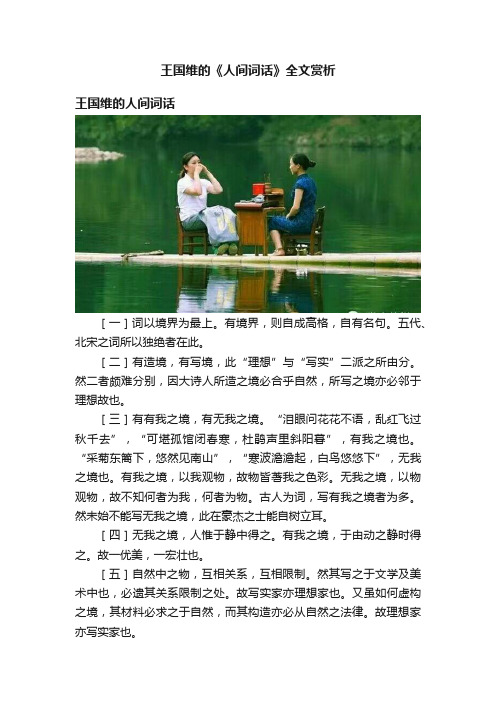 王国维的《人间词话》全文赏析

王国维的人间词话

[一]词以境界为最上。有境界，则自成高格，自有名句。五代、北宋之词所以独绝者在此。

[二]有造境，有写境，此“理想”与“写实”二派之所由分。然二者颇难分别，因大诗人所造之境必合乎自然，所写之境亦必邻于理想故也。

[三]有有我之境，有无我之境。“泪眼问花花不语，乱红飞过秋千去”，“可堪孤馆闭春寒，杜鹃声里斜阳暮”，有我之境也。“采菊东篱下，悠然见南山”，“寒波澹澹起，白鸟悠悠下”，无我之境也。有我之境，以我观物，故物皆著我之色彩。无我之境，以物观物，故不知何者为我，何者为物。古人为词，写有我之境者为多。然未始不能写无我之境，此在豪杰之士能自树立耳。

[四]无我之境，人惟于静中得之。有我之境，于由动之静时得之。故一优美，一宏壮也。

[五]自然中之物，互相关系，互相限制。然其写之于文学及美术中也，必遗其关系限制之处。故写实家亦理想家也。又虽如何虚构之境，其材料必求之于自然，而其构造亦必从自然之法律。故理想家亦写实家也。